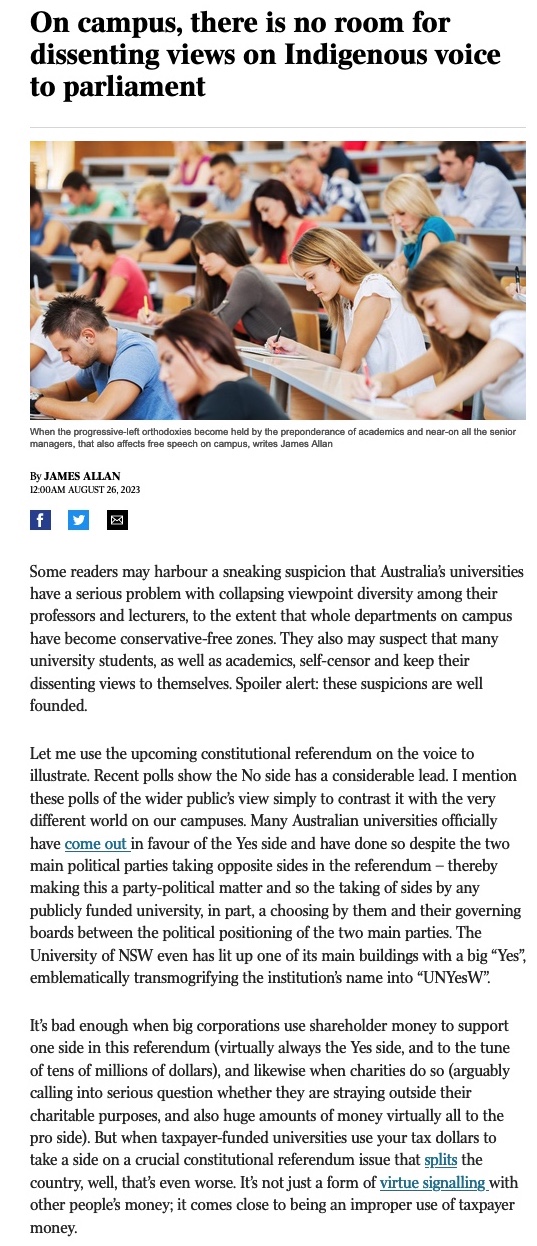 On campus, there is no room for dissenting views on Indigenous voice to parliament

When the progressive-left orthodoxies become held by the preponderance of academics and near-on all the senior managers, that also affects free speech on campus, writes James Allan

By JAMES ALLAN
12:00AM AUGUST 26, 2023

Some readers may harbour a sneaking suspicion that Australia's universities have a serious problem with collapsing viewpoint diversity among their professors and lecturers, to the extent that whole departments on campus have become conservative-free zones. They also may suspect that many university students, as well as academics, self-censor and keep their dissenting views to themselves. Spoiler alert: these suspicions are well founded.

Let me use the upcoming constitutional referendum on the voice to illustrate. Recent polls show the No side has a considerable lead. I mention these polls of the wider public's view simply to contrast it with the very different world on our campuses. Many Australian universities officially have come out in favour of the Yes side and have done so despite the two main political parties taking opposite sides in the referendum – thereby making this a party-political matter and so the taking of sides by any publicly funded university, in part, a choosing by them and their governing boards between the political positioning of the two main parties. The University of NSW even has lit up one of its main buildings with a big "Yes", emblematically transmogrifying the institution's name into "UNYesW".

It's bad enough when big corporations use shareholder money to support one side in this referendum (virtually always the Yes side, and to the tune of tens of millions of dollars), and likewise when charities do so (arguably calling into serious question whether they are straying outside their charitable purposes, and also huge amounts of money virtually all to the pro side). But when taxpayer-funded universities use your tax dollars to take a side on a crucial constitutional referendum issue that splits the country, well, that's even worse. It's not just a form of virtue signalling with other people's money; it comes close to being an improper use of taxpayer money.